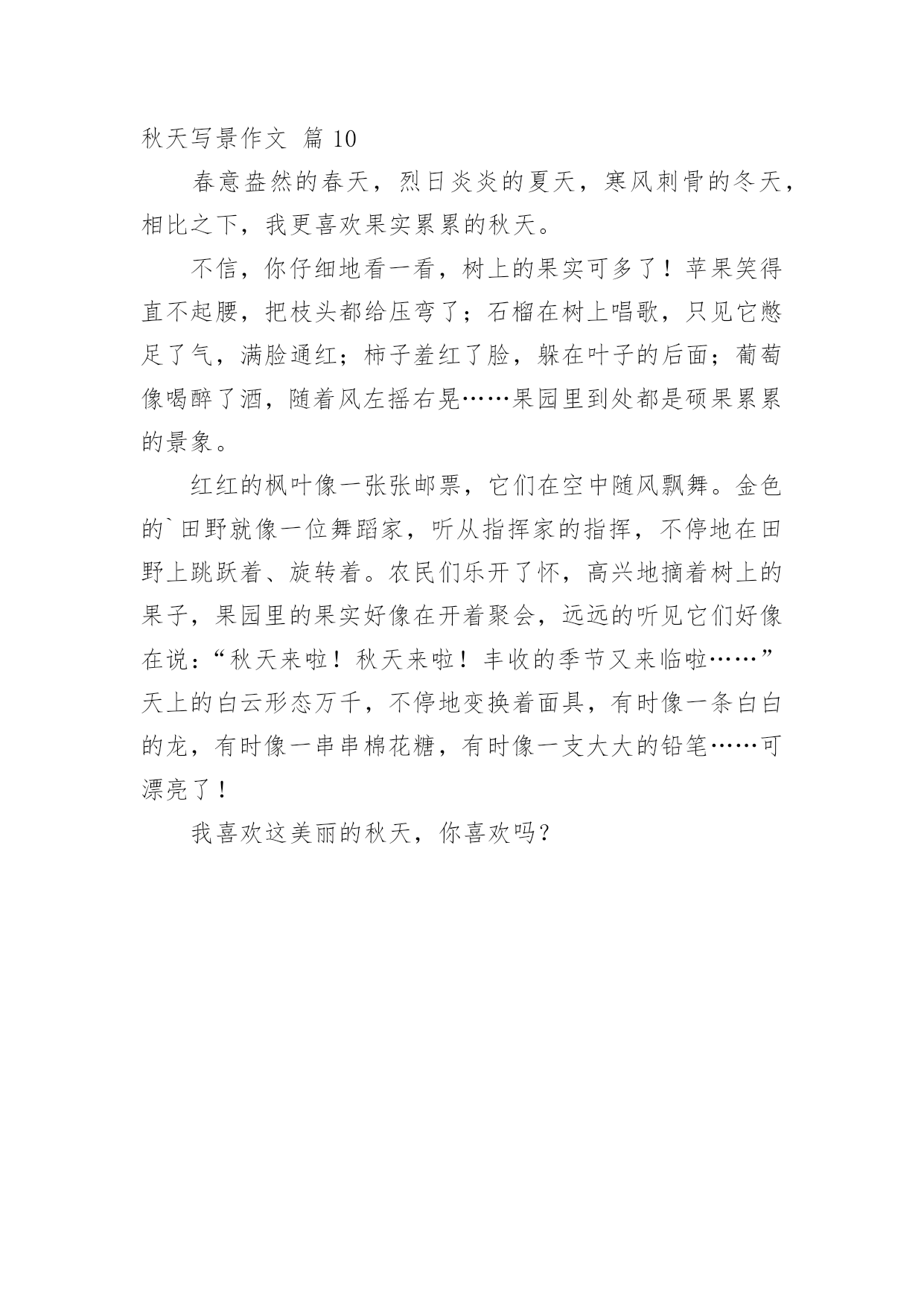 秋天写景作文 篇 10

春意盎然的春天，烈日炎炎的夏天，寒风刺骨的冬天，相比之下，我更喜欢果实累累的秋天。

不信，你仔细地看一看，树上的果实可多了！苹果笑得直不起腰，把枝头都给压弯了；石榴在树上唱歌，只见它憋足了气，满脸通红；柿子羞红了脸，躲在叶子的后面；葡萄像喝醉了酒，随着风左摇右晃……果园里到处都是硕果累累的景象。

红红的枫叶像一张张邮票，它们在空中随风飘舞。金色的`田野就像一位舞蹈家，听从指挥家的指挥，不停地在田野上跳跃着、旋转着。农民们乐开了怀，高兴地摘着树上的果子，果园里的果实好像在开着聚会，远远的听见它们好像在说：“秋天来啦！秋天来啦！丰收的季节又来临啦……”天上的白云形态万千，不停地变换着面具，有时像一条白白的龙，有时像一串串棉花糖，有时像一支大大的铅笔……可漂亮了！

我喜欢这美丽的秋天，你喜欢吗？